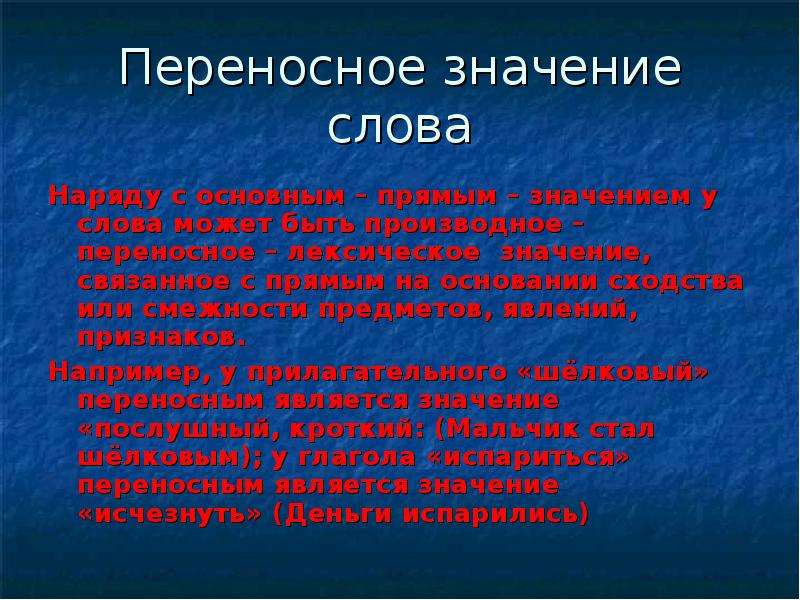 Переносное значение слова

Наряду с основным – прямым – значением у слова может быть производное – переносное – лексическое значение, связанное с прямым на основании сходства или смежности предметов, явлений, признаков.

Например, у прилагательного «шёлковый» переносным является значение «послушный, кроткий: (Мальчик стал шёлковым); у глагола «испариться» переносным является значение «исчезнуть» (Деньги испарились)